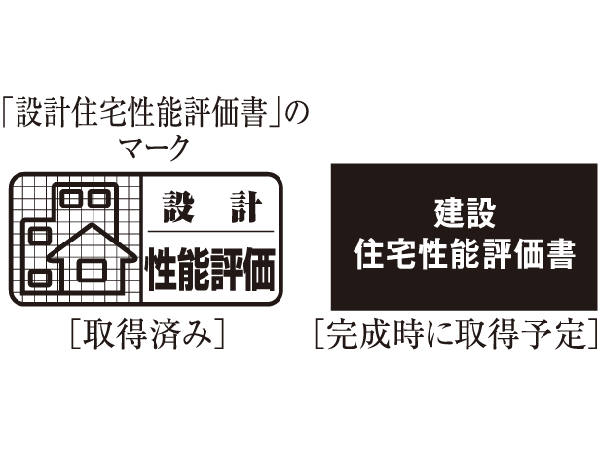 「設計住宅性能評価書」のマーク

設 計

性能評価

［取得済み］

建設
住宅性能評価書

［完成時に取得予定］